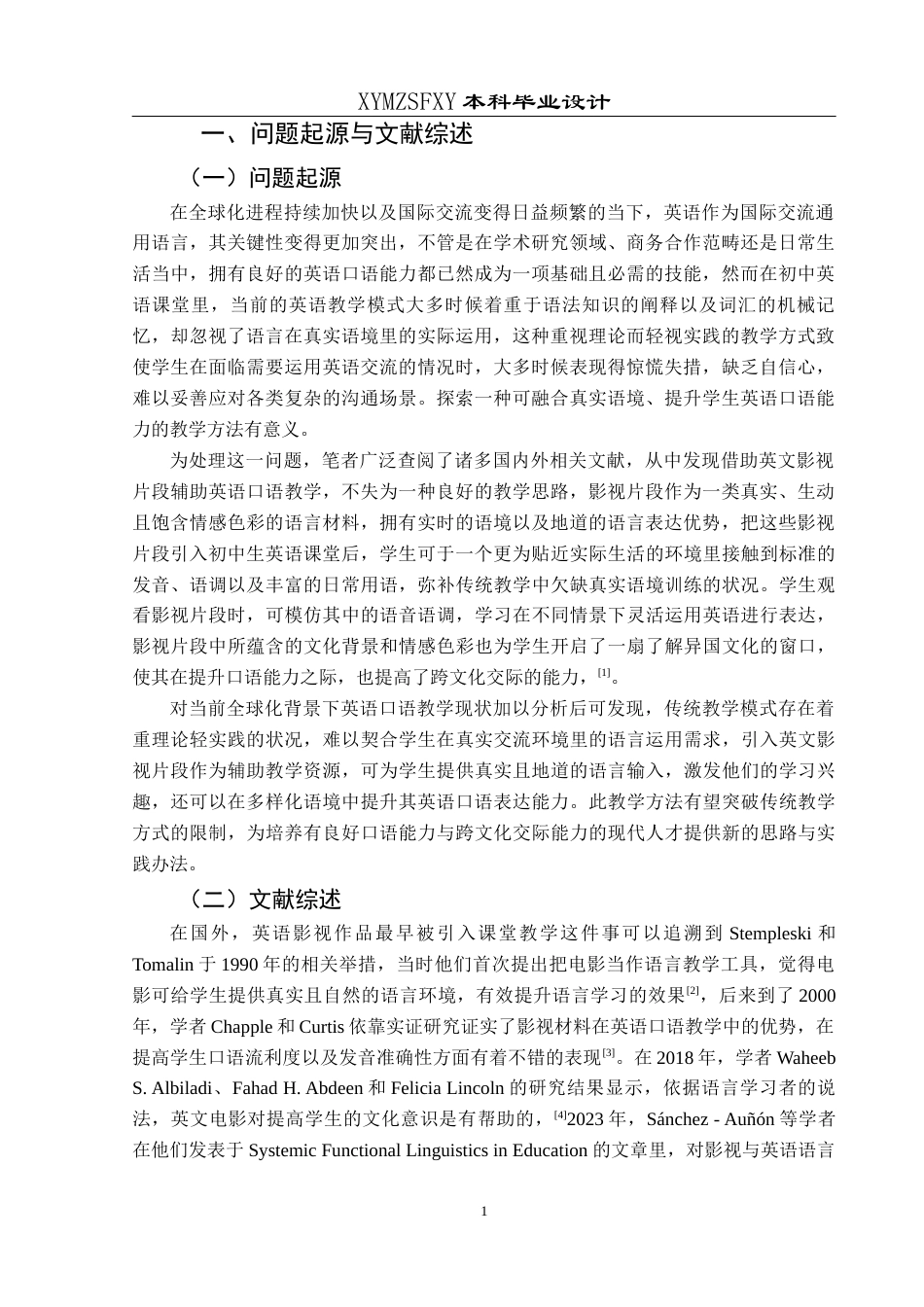 XYMZSFXY 本科毕业设计

一、问题起源与文献综述

（一）问题起源

在全球化进程持续加快以及国际交流变得日益频繁的当下，英语作为国际交流通用语言，其关键性变得更加突出，不管是在学术研究领域、商务合作范畴还是日常生活当中，拥有良好的英语口语能力都已然成为一项基础且必需的技能，然而在初中英语课堂里，当前的英语教学模式大多时候着重于语法知识的阐释以及词汇的机械记忆，却忽视了语言在真实语境里的实际运用，这种重视理论而轻视实践的教学方式致使学生在面临需要运用英语交流的情况时，大多时候表现得惊慌失措，缺乏自信心，难以妥善应对各类复杂的沟通场景。探索一种可融合真实语境、提升学生英语口语能力的教学方法有意义。

为处理这一问题，笔者广泛查阅了诸多国内外相关文献，从中发现借助英文影视片段辅助英语口语教学，不失为一种良好的教学思路，影视片段作为一类真实、生动且饱含情感色彩的语言材料，拥有实时的语境以及地道的语言表达优势，把这些影视片段引入初中生英语课堂后，学生可于一个更为贴近实际生活的环境里接触到标准的发音、语调以及丰富的日常用语，弥补传统教学中欠缺真实语境训练的状况。学生观看影视片段时，可模仿其中的语音语调，学习在不同情景下灵活运用英语进行表达，影视片段中所蕴含的文化背景和情感色彩也为学生开启了一扇了解异国文化的窗口，使其在提升口语能力之际，也提高了跨文化交际的能力，$^{[1]}$。

对当前全球化背景下英语口语教学现状加以分析后可发现，传统教学模式存在着重理论轻实践的状况，难以契合学生在真实交流环境里的语言运用需求，引入英文影视片段作为辅助教学资源，可为学生提供真实且地道的语言输入，激发他们的学习兴趣，还可以在多样化语境中提升其英语口语表达能力。此教学方法有望突破传统教学方式的限制，为培养有良好口语能力与跨文化交际能力的现代人才提供新的思路与实践办法。

（二）文献综述

在国外，英语影视作品最早被引入课堂教学这件事可以追溯到 Stempleski 和 Tomalin 于 1990 年的相关举措，当时他们首次提出把电影当作语言教学工具，觉得电影可给学生提供真实且自然的语言环境，有效提升语言学习的效果$^{[2]}$，后来到了 2000 年，学者 Chapple 和 Curtis 依靠实证研究证实了影视材料在英语口语教学中的优势，在提高学生口语流利度以及发音准确性方面有着不错的表现$^{[3]}$。在 2018 年，学者 Waheeb S. Albiladi、Fahad H. Abdeen 和 Felicia Lincoln 的研究结果显示，依据语言学习者的说法，英文电影对提高学生的文化意识是有帮助的，$^{[4]}$2023 年，Sánchez - Auñón 等学者在他们发表于 Systemic Functional Linguistics in Education 的文章里，对影视与英语语言

1